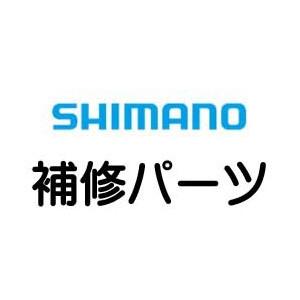 SHIMANO

補修パーツ